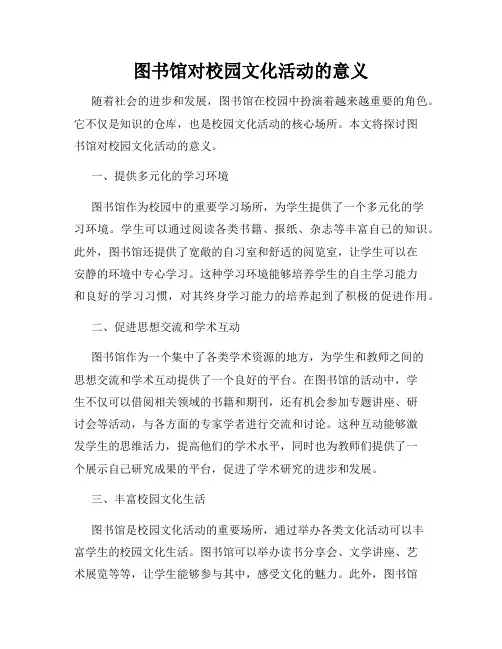 图书馆对校园文化活动的意义

随着社会的进步和发展，图书馆在校园中扮演着越来越重要的角色。它不仅是知识的仓库，也是校园文化活动的核心场所。本文将探讨图书馆对校园文化活动的意义。

一、提供多元化的学习环境

图书馆作为校园中的重要学习场所，为学生提供了一个多元化的学习环境。学生可以通过阅读各类书籍、报纸、杂志等丰富自己的知识。此外，图书馆还提供了宽敞的自习室和舒适的阅览室，让学生可以在安静的环境中专心学习。这种学习环境能够培养学生的自主学习能力和良好的学习习惯，对其终身学习能力的培养起到了积极的促进作用。

二、促进思想交流和学术互动

图书馆作为一个集中了各类学术资源的地方，为学生和教师之间的思想交流和学术互动提供了一个良好的平台。在图书馆的活动中，学生不仅可以借阅相关领域的书籍和期刊，还有机会参加专题讲座、研讨会等活动，与各方面的专家学者进行交流和讨论。这种互动能够激发学生的思维活力，提高他们的学术水平，同时也为教师们提供了一个展示自己研究成果的平台，促进了学术研究的进步和发展。

三、丰富校园文化生活

图书馆是校园文化活动的重要场所，通过举办各类文化活动可以丰富学生的校园文化生活。图书馆可以举办读书分享会、文学讲座、艺术展览等等，让学生能够参与其中，感受文化的魅力。此外，图书馆